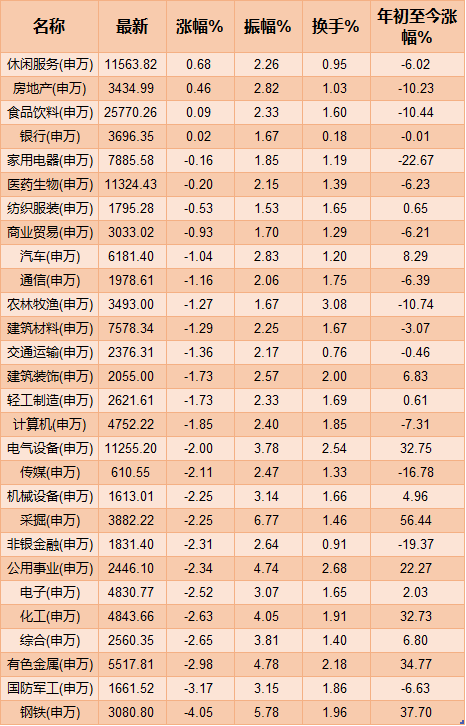 | 名称 | 最新 | 涨幅% | 振幅% | 换手% | 年初至今涨幅% |
|---|---|---|---|---|---|
| 休闲服务(申万) | 11563.82 | 0.68 | 2.26 | 0.95 | -6.02 |
| 房地产(申万) | 3434.99 | 0.46 | 2.82 | 1.03 | -10.23 |
| 食品饮料(申万) | 25770.26 | 0.09 | 2.33 | 1.60 | -10.44 |
| 银行(申万) | 3696.35 | 0.02 | 1.67 | 0.18 | -0.01 |
| 家用电器(申万) | 7885.58 | -0.16 | 1.85 | 1.19 | -22.67 |
| 医药生物(申万) | 11324.43 | -0.20 | 2.15 | 1.39 | -6.23 |
| 纺织服装(申万) | 1795.28 | -0.53 | 1.53 | 1.65 | 0.65 |
| 商业贸易(申万) | 3033.02 | -0.93 | 1.70 | 1.29 | -6.21 |
| 汽车(申万) | 6181.40 | -1.04 | 2.83 | 1.20 | 8.29 |
| 通信(申万) | 1978.61 | -1.16 | 2.06 | 1.75 | -6.39 |
| 农林牧渔(申万) | 3493.00 | -1.27 | 1.67 | 3.08 | -10.74 |
| 建筑材料(申万) | 7578.34 | -1.29 | 2.25 | 1.67 | -3.07 |
| 交通运输(申万) | 2376.31 | -1.36 | 2.17 | 0.76 | -0.46 |
| 建筑装饰(申万) | 2055.00 | -1.73 | 2.57 | 2.00 | 6.83 |
| 轻工制造(申万) | 2621.61 | -1.73 | 2.33 | 1.69 | 0.61 |
| 计算机(申万) | 4752.22 | -1.85 | 2.40 | 1.85 | -7.31 |
| 电气设备(申万) | 11255.20 | -2.00 | 3.78 | 2.54 | 32.75 |
| 传媒(申万) | 610.55 | -2.11 | 2.47 | 1.33 | -16.78 |
| 机械设备(申万) | 1613.01 | -2.25 | 3.14 | 1.66 | 4.96 |
| 采掘(申万) | 3882.22 | -2.25 | 6.77 | 1.46 | 56.44 |
| 非银金融(申万) | 1831.40 | -2.31 | 2.64 | 0.91 | -19.37 |
| 公用事业(申万) | 2446.10 | -2.34 | 4.74 | 2.68 | 22.27 |
| 电子(申万) | 4830.77 | -2.52 | 3.07 | 1.65 | 2.03 |
| 化工(申万) | 4843.66 | -2.63 | 4.05 | 1.91 | 32.73 |
| 综合(申万) | 2560.35 | -2.65 | 3.81 | 1.40 | 6.80 |
| 有色金属(申万) | 5517.81 | -2.98 | 4.78 | 2.18 | 34.77 |
| 国防军工(申万) | 1661.52 | -3.17 | 3.15 | 1.86 | -6.63 |
| 钢铁(申万) | 3080.80 | -4.05 | 5.78 | 1.96 | 37.70 |